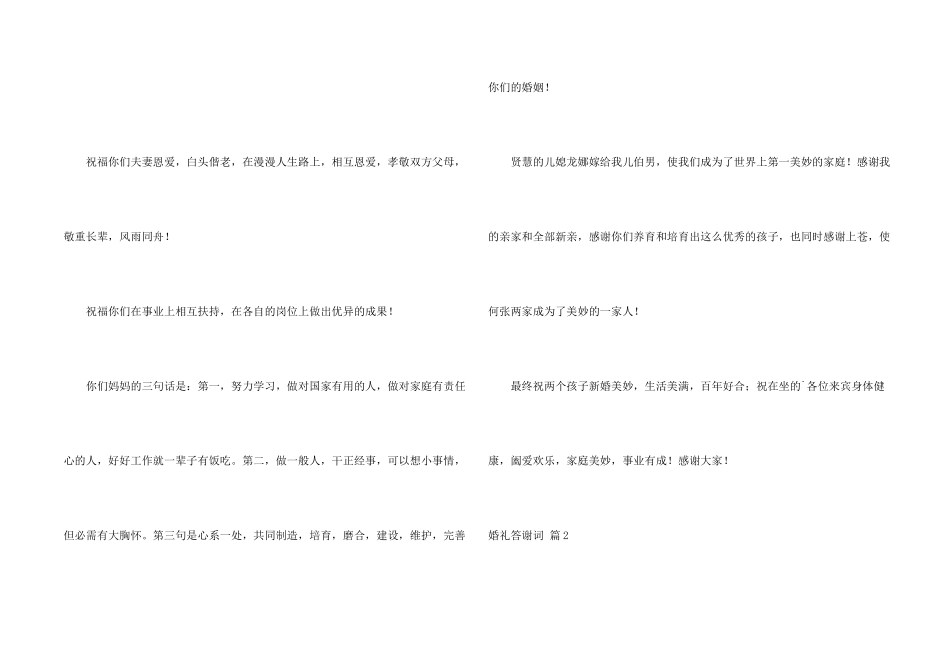 祝福你们夫妻恩爱，白头偕老，在漫漫人生路上，相互恩爱，孝敬双方父母，敬重长辈，风雨同舟！

祝福你们在事业上相互扶持，在各自的岗位上做出优异的成果！

你们妈妈的三句话是：第一，努力学习，做对国家有用的人，做对家庭有责任心的人，好好工作就一辈子有饭吃。第二，做一般人，干正经事，可以想小事情，但必需有大胸怀。第三句是心系一处，共同制造，培育，磨合，建设，维护，完善你们的婚姻！

贤慧的儿媳龙娜嫁给我儿伯男，使我们成为了世界上第一美妙的家庭！感谢我的亲家和全部新亲，感谢你们养育和培育出这么优秀的孩子，也同时感谢上苍，使何张两家成为了美妙的一家人！

最终祝两个孩子新婚美妙，生活美满，百年好合；祝在坐的`各位来宾身体健康，阖爱欢乐，家庭美妙，事业有成！感谢大家！

婚礼答谢词 篇2